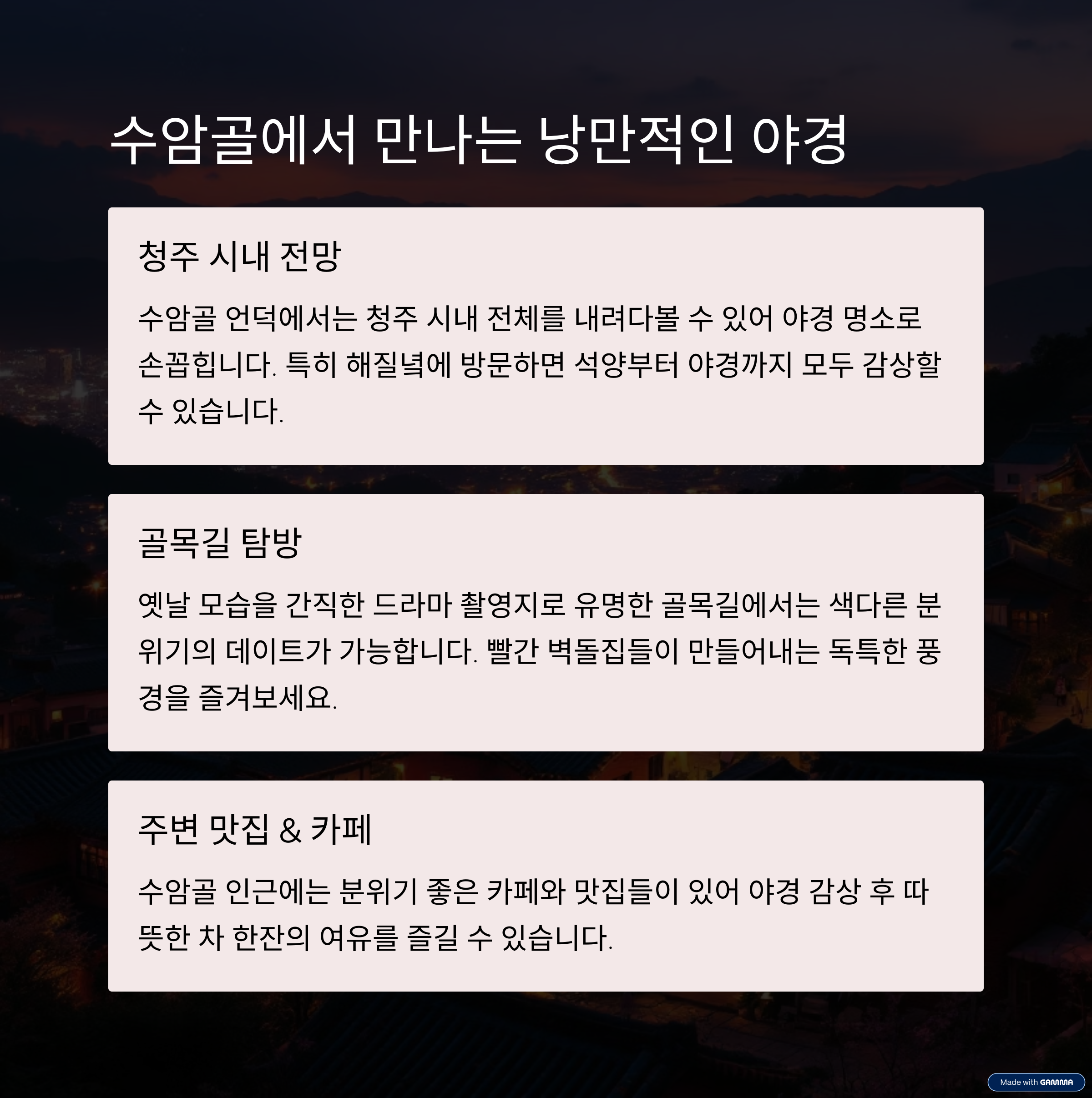 수암골에서 만나는 낭만적인 야경

청주 시내 전망

수암골 언덕에서는 청주 시내 전체를 내려다볼 수 있어 야경 명소로 손꼽힙니다. 특히 해질녘에 방문하면 석양부터 야경까지 모두 감상할 수 있습니다.

골목길 탐방

옛날 모습을 간직한 드라마 촬영지로 유명한 골목길에서는 색다른 분위기의 데이트가 가능합니다. 빨간 벽돌집들이 만들어내는 독특한 풍경을 즐겨보세요.

주변 맛집 & 카페

수암골 인근에는 분위기 좋은 카페와 맛집들이 있어 야경 감상 후 따뜻한 차 한잔의 여유를 즐길 수 있습니다.

Made with GAMMA